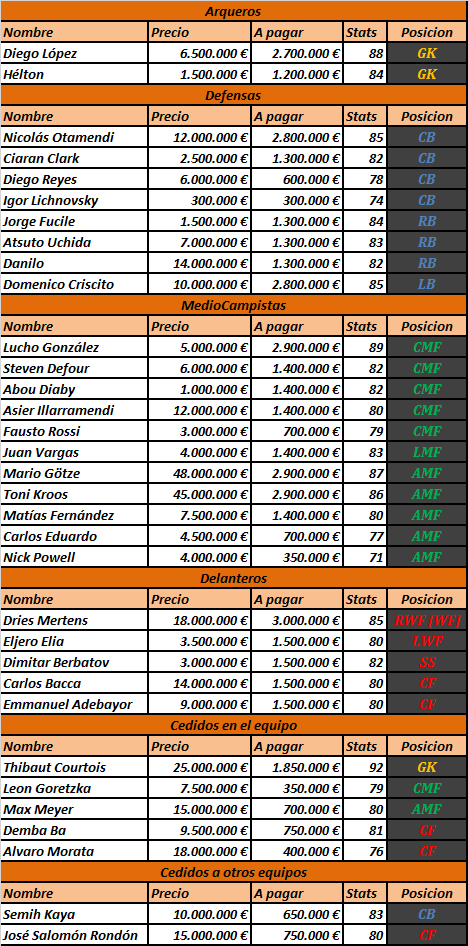 Arqueros

| Nombre | Precio | A pagar | Stats | Posicion |
|---|---|---|---|---|
| Diego López | 6.500.000 € | 2.700.000 € | 88 | GK |
| Hélton | 1.500.000 € | 1.200.000 € | 84 | GK |

Defensas

| Nombre | Precio | A pagar | Stats | Posicion |
|---|---|---|---|---|
| Nicolás Otamendi | 12.000.000 € | 2.800.000 € | 85 | CB |
| Ciaran Clark | 2.500.000 € | 1.300.000 € | 82 | CB |
| Diego Reyes | 6.000.000 € | 600.000 € | 78 | CB |
| Igor Lichnovsky | 300.000 € | 300.000 € | 74 | CB |
| Jorge Fucile | 1.500.000 € | 1.300.000 € | 84 | RB |
| Atsuto Uchida | 7.000.000 € | 1.300.000 € | 83 | RB |
| Danilo | 14.000.000 € | 1.300.000 € | 82 | RB |
| Domenico Criscito | 10.000.000 € | 2.800.000 € | 85 | LB |

MedioCampistas

| Nombre | Precio | A pagar | Stats | Posicion |
|---|---|---|---|---|
| Lucho González | 5.000.000 € | 2.900.000 € | 89 | CMF |
| Steven Defour | 6.000.000 € | 1.400.000 € | 82 | CMF |
| Abou Diaby | 1.000.000 € | 1.400.000 € | 82 | CMF |
| Asier Illarramendi | 12.000.000 € | 1.400.000 € | 80 | CMF |
| Fausto Rossi | 3.000.000 € | 700.000 € | 79 | CMF |
| Juan Vargas | 4.000.000 € | 1.400.000 € | 83 | LMF |
| Mario Götze | 48.000.000 € | 2.900.000 € | 87 | AMF |
| Toni Kroos | 45.000.000 € | 2.900.000 € | 86 | AMF |
| Matías Fernández | 7.500.000 € | 1.400.000 € | 80 | AMF |
| Carlos Eduardo | 4.500.000 € | 700.000 € | 77 | AMF |
| Nick Powell | 4.000.000 € | 350.000 € | 71 | AMF |

Delanteros

| Nombre | Precio | A pagar | Stats | Posicion |
|---|---|---|---|---|
| Dries Mertens | 18.000.000 € | 3.000.000 € | 85 | RWF [WF] |
| Eljero Elia | 3.500.000 € | 1.500.000 € | 80 | LWF |
| Dimitar Berbatov | 3.000.000 € | 1.500.000 € | 82 | SS |
| Carlos Bacca | 14.000.000 € | 1.500.000 € | 80 | CF |
| Emmanuel Adebayor | 9.000.000 € | 1.500.000 € | 80 | CF |

Cedidos en el equipo

| Nombre | Precio | A pagar | Stats | Posicion |
|---|---|---|---|---|
| Thibaut Courtois | 25.000.000 € | 1.850.000 € | 92 | GK |
| Leon Goretzka | 7.500.000 € | 350.000 € | 79 | CMF |
| Max Meyer | 15.000.000 € | 700.000 € | 80 | AMF |
| Demba Ba | 9.500.000 € | 750.000 € | 81 | CF |
| Alvaro Morata | 18.000.000 € | 400.000 € | 76 | CF |

Cedidos a otros equipos

| Nombre | Precio | A pagar | Stats | Posicion |
|---|---|---|---|---|
| Semih Kaya | 10.000.000 € | 650.000 € | 83 | CB |
| José Salomón Rondón | 15.000.000 € | 750.000 € | 80 | CF |